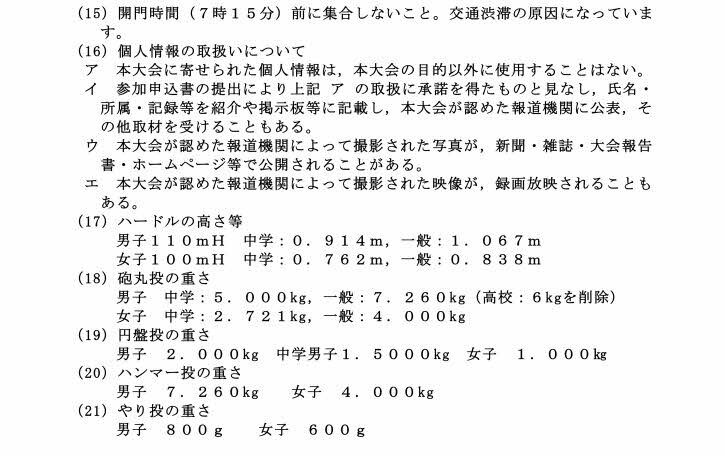 (15) 開門時間（７時１５分）前に集合しないこと。交通渋滞の原因になっています。
(16) 個人情報の取扱いについて
ア　本大会に寄せられた個人情報は，本大会の目的以外に使用することはない。
イ　参加申込書の提出により上記 ア の取扱に承諾を得たものと見なし，氏名・所属・記録等を紹介や掲示板等に記載し，本大会が認めた報道機関に公表，その他取材を受けることもある。
ウ　本大会が認めた報道機関によって撮影された写真が，新聞・雑誌・大会報告書・ホームページ等で公開されることがある。
エ　本大会が認めた報道機関によって撮影された映像が，録画放映されることもある。
(17) ハードルの高さ等
男子１１０ｍH　中学：０．９１４ｍ，一般：１．０６７ｍ
女子１００ｍH　中学：０．７６２ｍ，一般：０．８３８ｍ
(18) 砲丸投の重さ
男子　中学：５．０００kg，一般：７．２６０kg（高校：６kgを削除）
女子　中学：２．７２１kg，一般：４．０００kg
(19) 円盤投の重さ
男子　２．０００kg　中学男子１．５０００kg　女子　１．０００kg
(20) ハンマー投の重さ
男子　７．２６０kg　女子　４．０００kg
(21) やり投の重さ
男子　８００ｇ　女子　６００ｇ